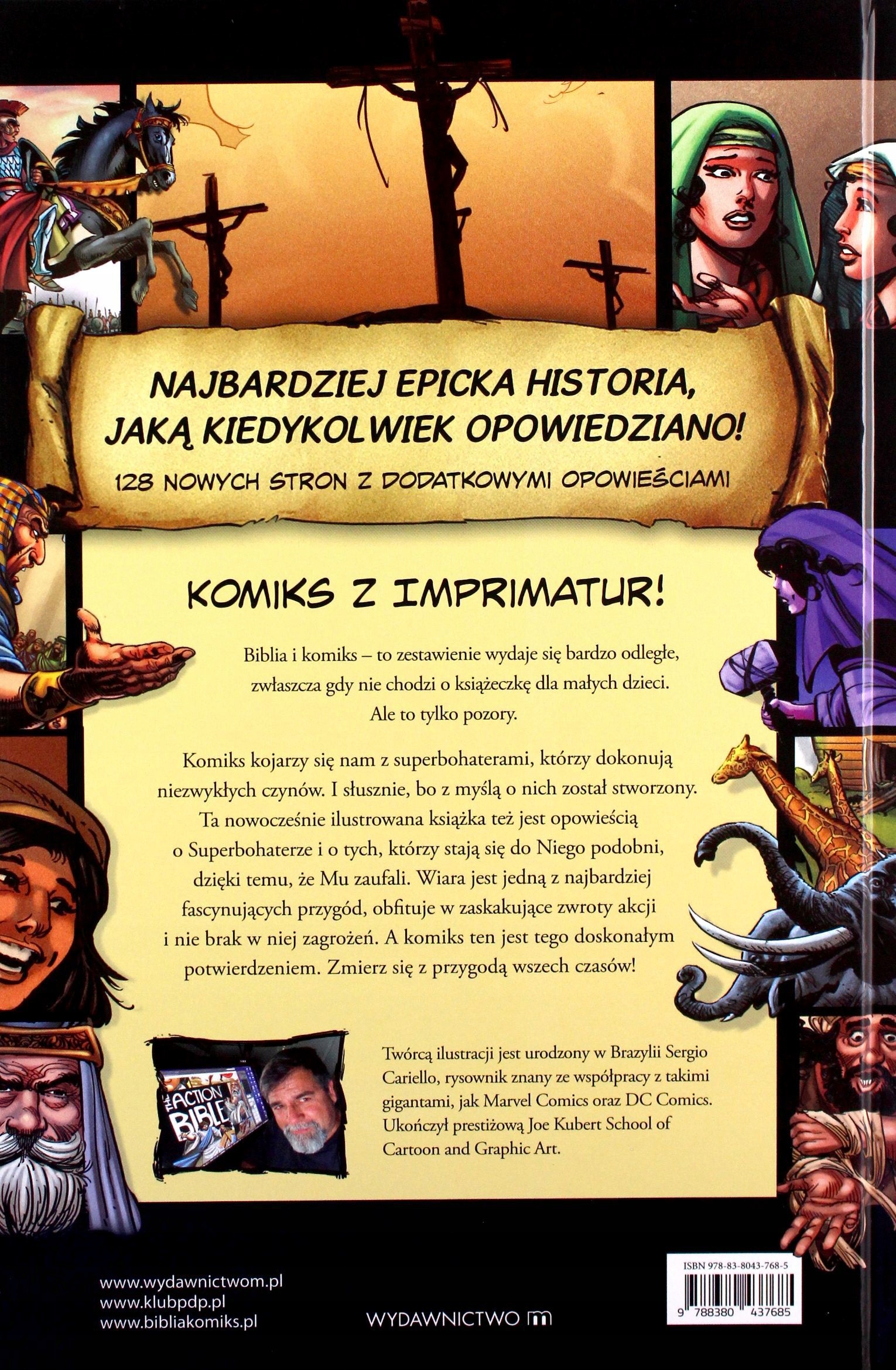 NAJBARDZIEJ EPICKA HISTORIA, JAKĄ KIEDYKOLWIEK OPOWIEDZIANO!

128 NOWYCH STRON Z DODATKOWYMI OPOWIEŚCIAMI

KOMIKS Z IMPRIMATUR!

Biblia i komiks – to zestawienie wydaje się bardzo odległe, zwłaszcza gdy nie chodzi o książeczkę dla małych dzieci. Ale to tylko pozory.

Komiks kojarzy się nam z superbohaterami, którzy dokonują niezwykłych czynów. I słusznie, bo z myślą o nich został stworzony. Ta nowocześnie ilustrowana książka też jest opowieścią o Superbohaterze i o tych, którzy stają się do Niego podobni, dzięki temu, że Mu zaufali. Wiara jest jedną z najbardziej fascynujących przygód, obfituje w zaskakujące zwroty akcji i nie brak w niej zagrożeń. A komiks ten jest tego doskonałym potwierdzeniem. Zmierz się z przygodą wszech czasów!

THE ACTION BIBLE

Twórcą ilustracji jest urodzony w Brazylii Sergio Cariello, rysownik znany ze współpracy z takimi gigantami, jak Marvel Comics oraz DC Comics. Ukończył prestiżową Joe Kubert School of Cartoon and Graphic Art.

www.wydawnictwom.pl
www.klubpdp.pl
www.bibliakomiks.pl

WYDAWNICTWO m

ISBN 978-83-8043-768-5
9 788380 437685